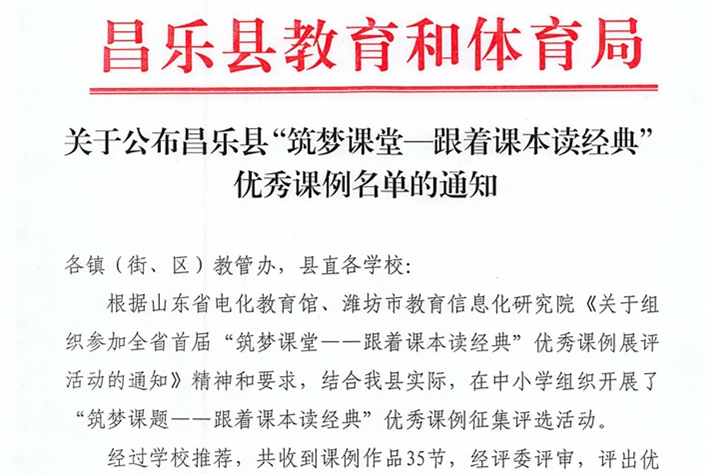 昌乐县教育和体育局

关于公布昌乐县“筑梦课堂—跟着课本读经典”优秀课例名单的通知

各镇（街、区）教管办，县直各学校：

根据山东省电化教育馆、潍坊市教育信息化研究院《关于组织参加全省首届“筑梦课堂——跟着课本读经典”优秀课例展评活动的通知》精神和要求，结合我县实际，在中小学组织开展了“筑梦课题——跟着课本读经典”优秀课例征集评选活动。

经过学校推荐，共收到课例作品35节，经评委评审，评出优